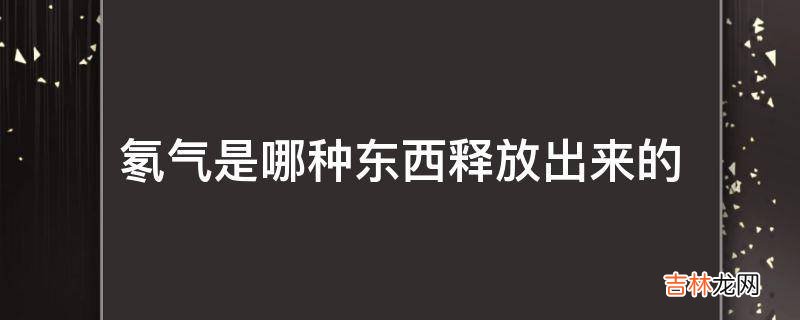 氡气是哪种东西释放出来的

吉林龙网